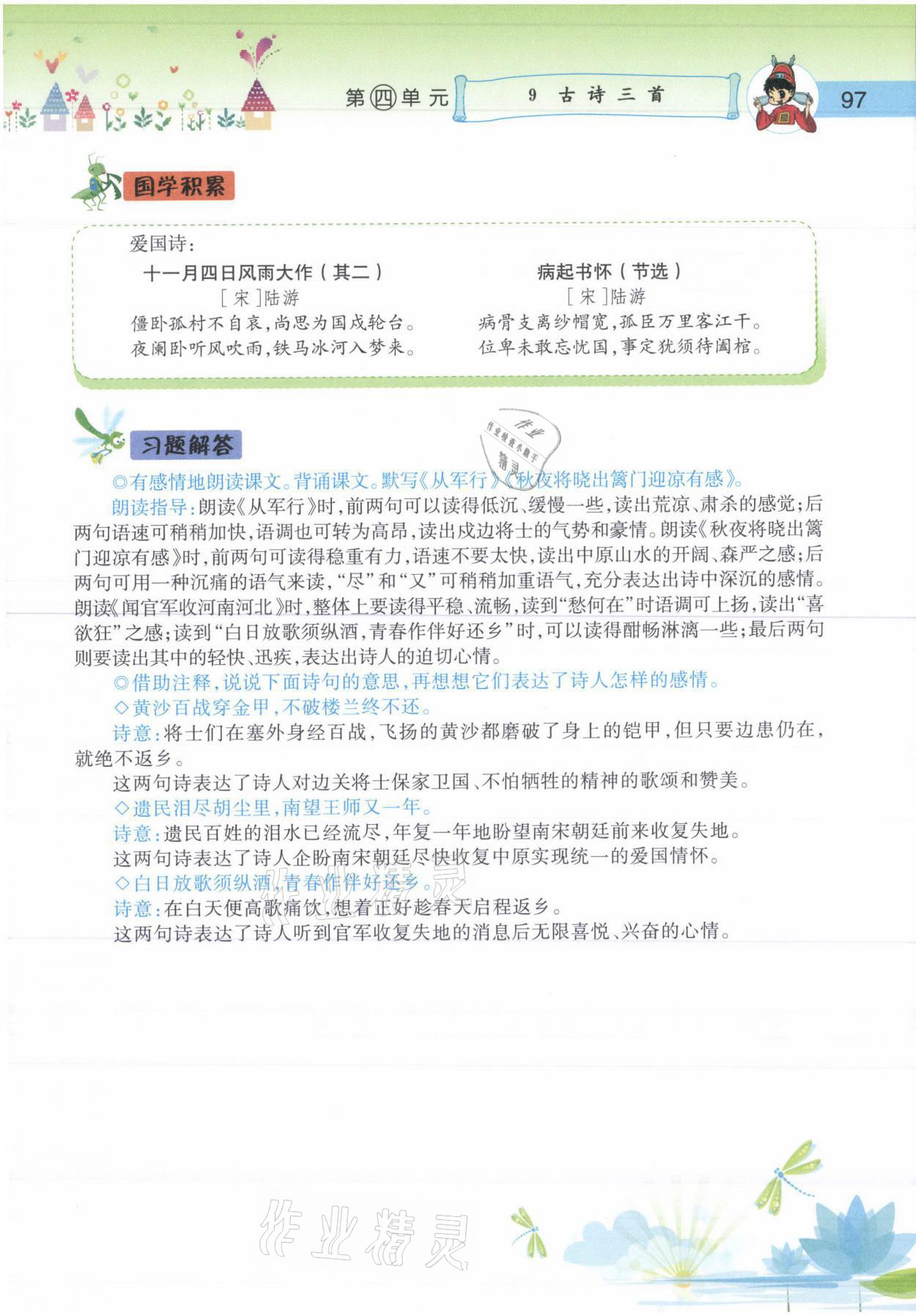 第四单元　9 古诗三首　97

国学积累

爱国诗：

十一月四日风雨大作（其二）
［宋］陆游
僵卧孤村不自哀，尚思为国戍轮台。
夜阑卧听风吹雨，铁马冰河入梦来。

病起书怀（节选）
［宋］陆游
病骨支离纱帽宽，孤臣万里客江干。
位卑未敢忘忧国，事定犹须待阖棺。

习题解答

作业精灵

◎有感情地朗读课文。背诵课文。默写《从军行》《秋夜将晓出篱门迎凉有感》。

朗读指导：朗读《从军行》时，前两句可以读得低沉、缓慢一些，读出荒凉、肃杀的感觉；后两句语速可稍稍加快，语调也可转为高昂，读出戍边将士的气势和豪情。朗读《秋夜将晓出篱门迎凉有感》时，前两句可读得稳重有力，语速不要太快，读出中原山水的开阔、森严之感；后两句可用一种沉痛的语气来读，“尽”和“又”可稍稍加重语气，充分表达出诗中深沉的感情。朗读《闻官军收河南河北》时，整体上要读得平稳、流畅，读到“愁何在”时语调可上扬，读出“喜欲狂”之感；读到“白日放歌须纵酒，青春作伴好还乡”时，可以读得酣畅淋漓一些；最后两句则要读出其中的轻快、迅疾，表达出诗人的迫切心情。

◎借助注释，说说下面诗句的意思，再想想它们表达了诗人怎样的感情。

◇黄沙百战穿金甲，不破楼兰终不还。

诗意：将士们在塞外身经百战，飞扬的黄沙都磨破了身上的铠甲，但只要边患仍在，就绝不返乡。

这两句诗表达了诗人对边关将士保家卫国、不怕牺牲的精神的歌颂和赞美。

◇遗民泪尽胡尘里，南望王师又一年。

诗意：遗民百姓的泪水已经流尽，年复一年地盼望南宋朝廷前来收复失地。

这两句诗表达了诗人企盼南宋朝廷尽快收复中原实现统一的爱国情怀。

◇白日放歌须纵酒，青春作伴好还乡。

诗意：在白天便高歌痛饮，想着正好趁春天启程返乡。

这两句诗表达了诗人听到官军收复失地的消息后无限喜悦、兴奋的心情。

作业精灵